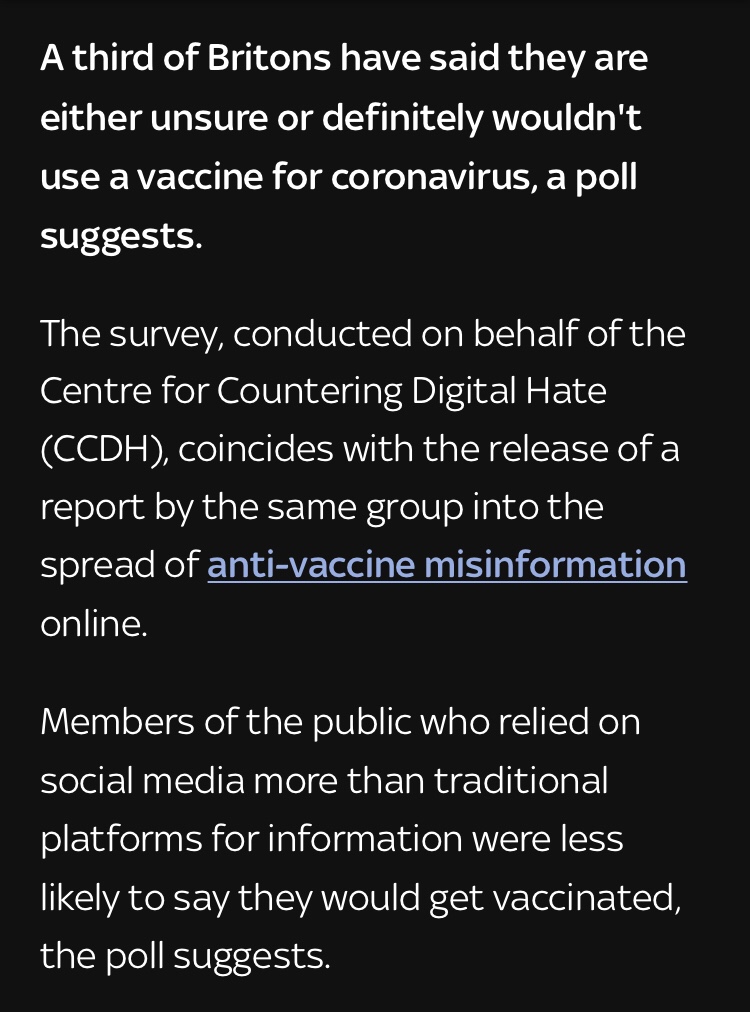 A third of Britons have said they are either unsure or definitely wouldn't use a vaccine for coronavirus, a poll suggests.

The survey, conducted on behalf of the Centre for Countering Digital Hate (CCDH), coincides with the release of a report by the same group into the spread of anti-vaccine misinformation online.

Members of the public who relied on social media more than traditional platforms for information were less likely to say they would get vaccinated, the poll suggests.